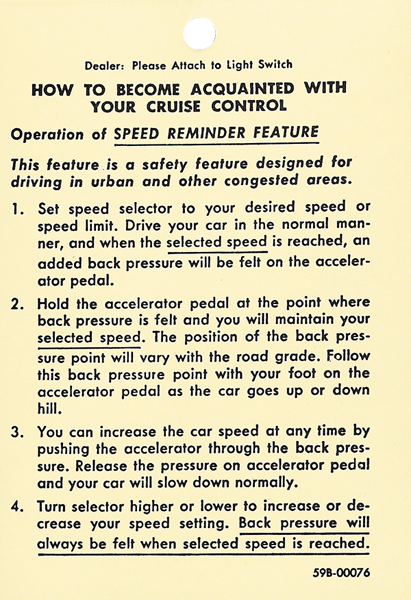 Dealer: Please Attach to Light Switch

HOW TO BECOME ACQUAINTED WITH YOUR CRUISE CONTROL

Operation of SPEED REMINDER FEATURE

This feature is a safety feature designed for driving in urban and other congested areas.

1. Set speed selector to your desired speed or speed limit. Drive your car in the normal manner, and when the selected speed is reached, an added back pressure will be felt on the accelerator pedal.

2. Hold the accelerator pedal at the point where back pressure is felt and you will maintain your selected speed. The position of the back pressure point will vary with the road grade. Follow this back pressure point with your foot on the accelerator pedal as the car goes up or down hill.

3. You can increase the car speed at any time by pushing the accelerator through the back pressure. Release the pressure on accelerator pedal and your car will slow down normally.

4. Turn selector higher or lower to increase or decrease your speed setting. Back pressure will always be felt when selected speed is reached.

59B-00076